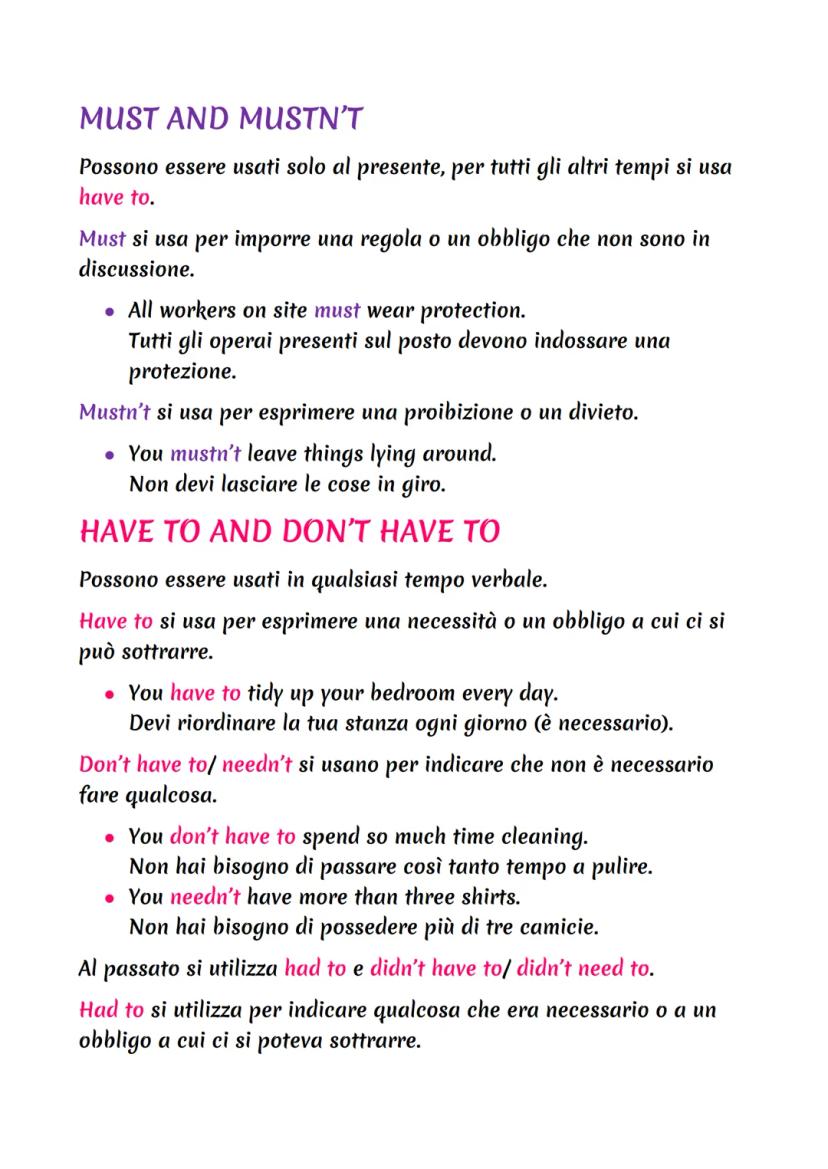 MUST AND MUSTN'T

Possono essere usati solo al presente, per tutti gli altri tempi si usa have to.

Must si usa per imporre una regola o un obbligo che non sono in discussione.

• All workers on site must wear protection.
Tutti gli operai presenti sul posto devono indossare una protezione.

Mustn't si usa per esprimere una proibizione o un divieto.

• You mustn't leave things lying around.
Non devi lasciare le cose in giro.

HAVE TO AND DON'T HAVE TO

Possono essere usati in qualsiasi tempo verbale.

Have to si usa per esprimere una necessità o un obbligo a cui ci si può sottrarre.

• You have to tidy up your bedroom every day.
Devi riordinare la tua stanza ogni giorno (è necessario).

Don't have to/ needn't si usano per indicare che non è necessario fare qualcosa.

• You don't have to spend so much time cleaning.
Non hai bisogno di passare così tanto tempo a pulire.
• You needn't have more than three shirts.
Non hai bisogno di possedere più di tre camicie.

Al passato si utilizza had to e didn't have to/ didn't need to.

Had to si utilizza per indicare qualcosa che era necessario o a un obbligo a cui ci si poteva sottrarre.